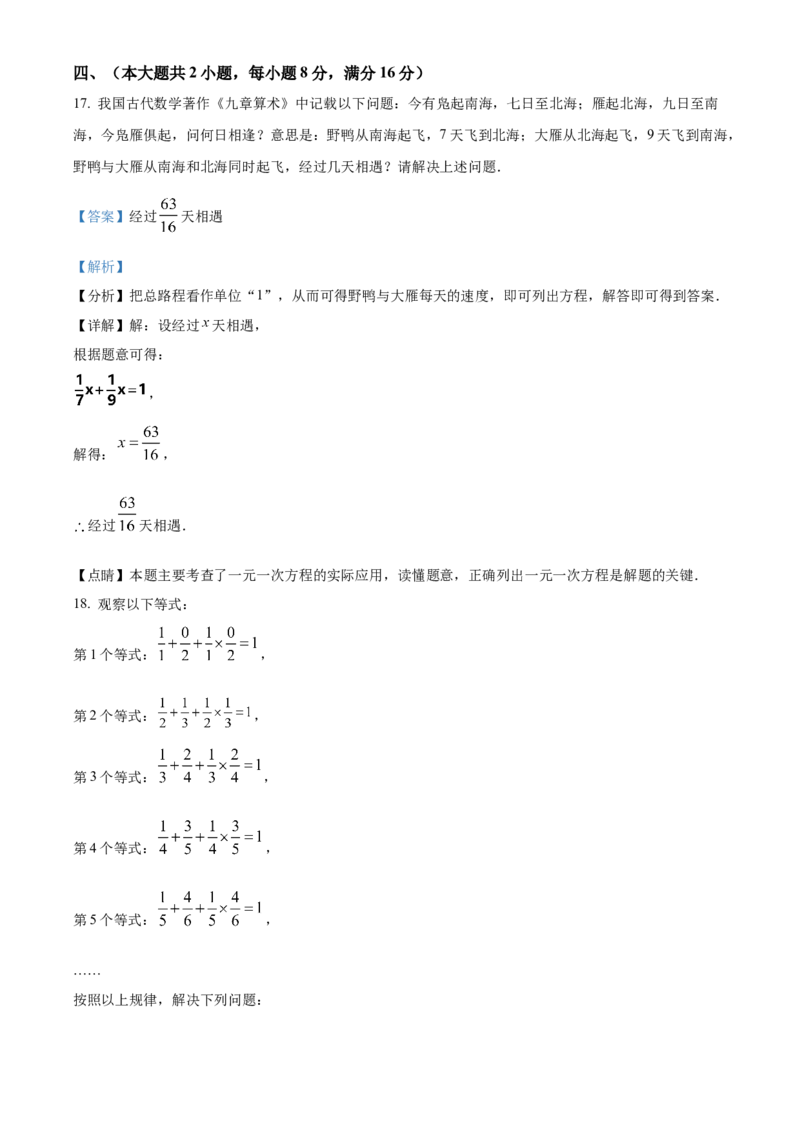 四、（本大题共2小题，每小题8分，满分16分）

17.我国古代数学著作《九章算术》中记载以下问题：今有凫起南海，七日至北海；雁起北海，九日至南海，今凫雁俱起，问何日相逢？意思是：野鸭从南海起飞，7天飞到北海；大雁从北海起飞，9天飞到南海，野鸭与大雁从南海和北海同时起飞，经过几天相遇？请解决上述问题．

【答案】经过$\frac{63}{16}$天相遇

【解析】

【分析】把总路程看作单位“1”，从而可得野鸭与大雁每天的速度，即可列出方程，解答即可得到答案．

【详解】解：设经过$x$天相遇，

根据题意可得：

$\frac{1}{7}x+\frac{1}{9}x=1$，

解得：$x=\frac{63}{16}$，

∴经过$\frac{63}{16}$天相遇．

【点睛】本题主要考查了一元一次方程的实际应用，读懂题意，正确列出一元一次方程是解题的关键．

18.观察以下等式：

第1个等式：$\frac{1}{1}+\frac{0}{2}+\frac{1}{1}\times\frac{0}{2}=1$，

第2个等式：$\frac{1}{2}+\frac{1}{3}+\frac{1}{2}\times\frac{1}{3}=1$，

第3个等式：$\frac{1}{3}+\frac{2}{4}+\frac{1}{3}\times\frac{2}{4}=1$，

第4个等式：$\frac{1}{4}+\frac{3}{5}+\frac{1}{4}\times\frac{3}{5}=1$，

第5个等式：$\frac{1}{5}+\frac{4}{6}+\frac{1}{5}\times\frac{4}{6}=1$，

……

按照以上规律，解决下列问题：